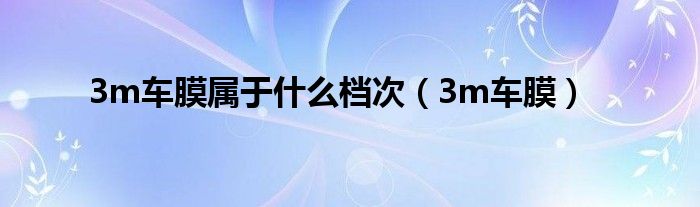 3m车膜属于什么档次（3m车膜）